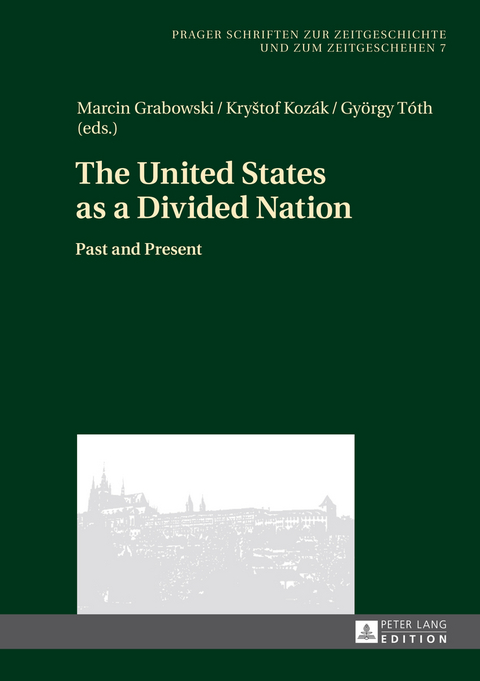 PRAGER SCHRIFTEN ZUR ZEITGESCHICHTE UND ZUM ZEITGESCHEHEN 7

Marcin Grabowski / Kryštof Kozák / György Tóth (eds.)

The United States as a Divided Nation

Past and Present

PETER LANG EDITION